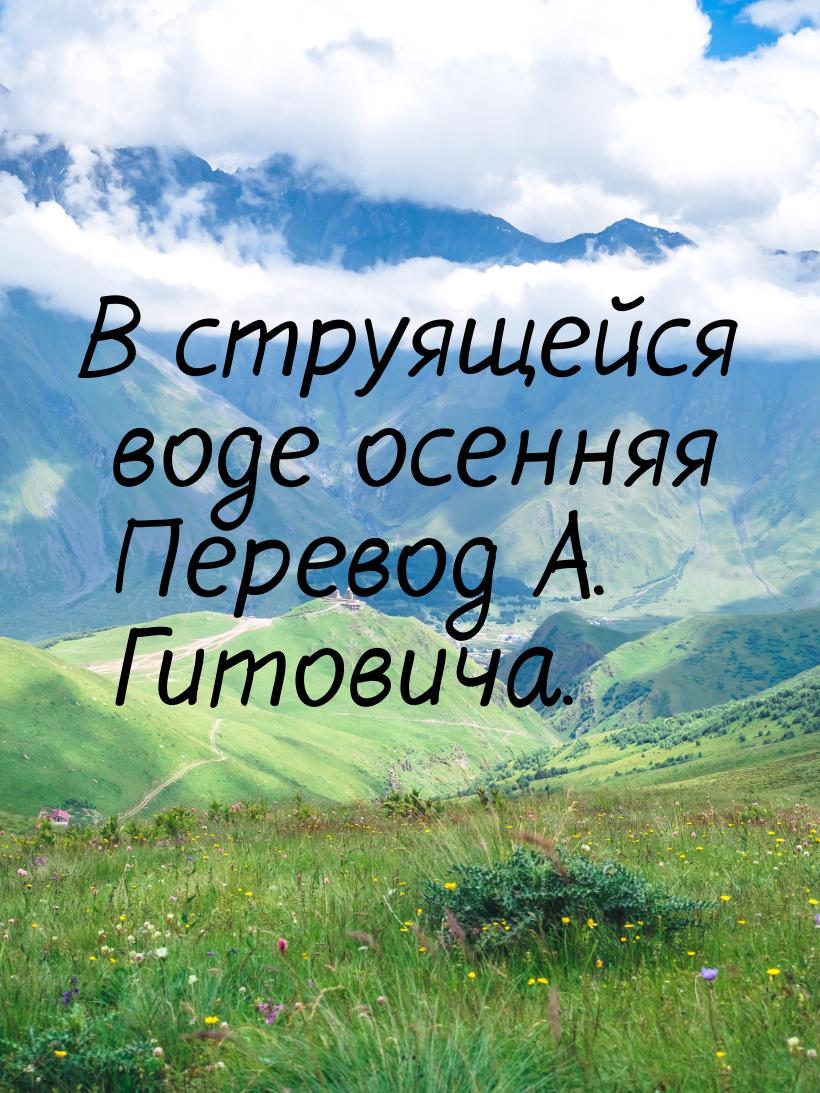 В струящейся воде осенняя Перевод А. Гитовича.